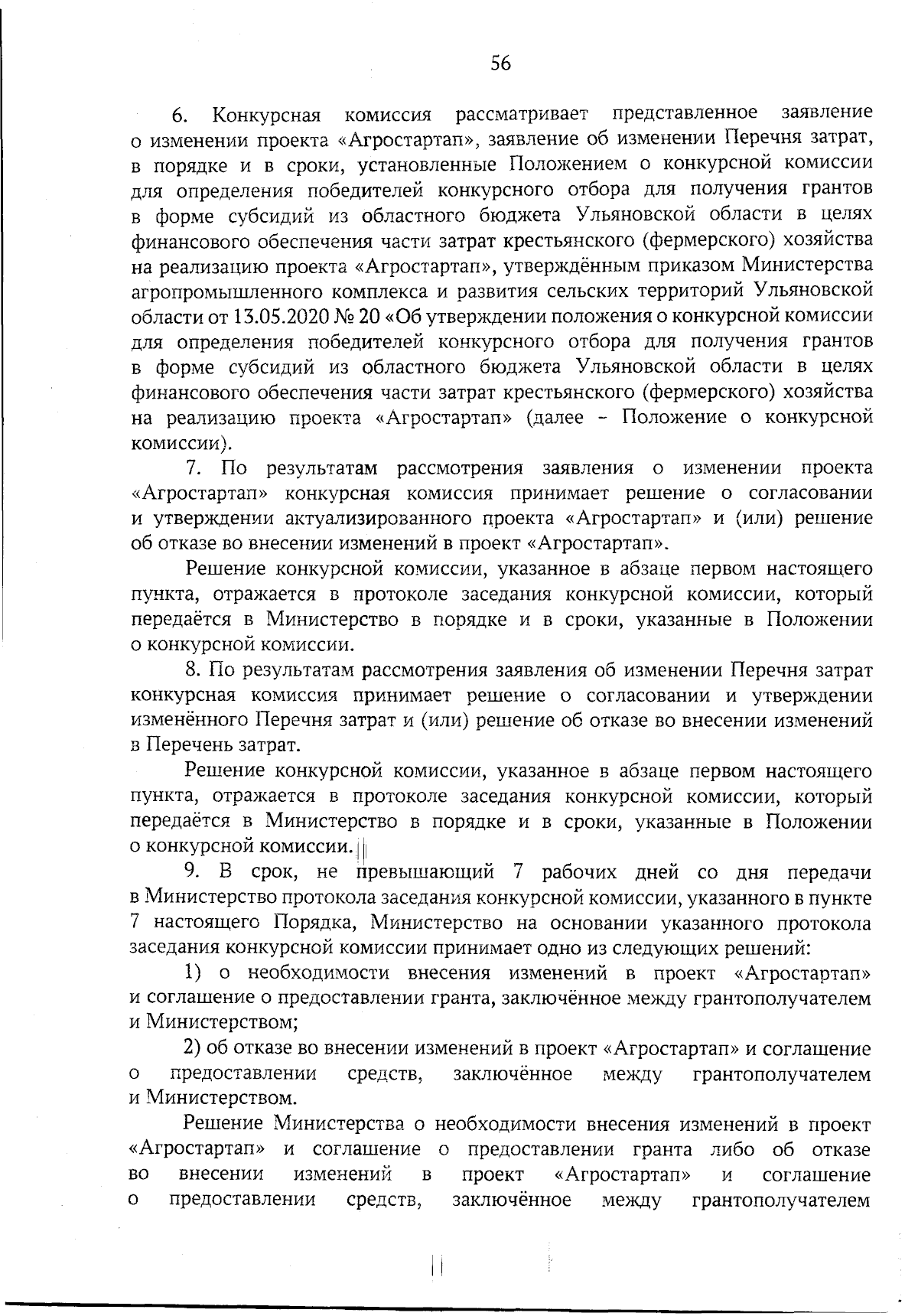 56

6. Конкурсная комиссия рассматривает представленное заявление о изменении проекта «Агростартап», заявление об изменении Перечня затрат, в порядке и в сроки, установленные Положением о конкурсной комиссии для определения победителей конкурсного отбора для получения грантов в форме субсидий из областного бюджета Ульяновской области в целях финансового обеспечения части затрат крестьянского (фермерского) хозяйства на реализацию проекта «Агростартап», утверждённым приказом Министерства агропромышленного комплекса и развития сельских территорий Ульяновской области от 13.05.2020 № 20 «Об утверждении положения о конкурсной комиссии для определения победителей конкурсного отбора для получения грантов в форме субсидий из областного бюджета Ульяновской области в целях финансового обеспечения части затрат крестьянского (фермерского) хозяйства на реализацию проекта «Агростартап» (далее - Положение о конкурсной комиссии).

7. По результатам рассмотрения заявления о изменении проекта «Агростартап» конкурсная комиссия принимает решение о согласовании и утверждении актуализированного проекта «Агростартап» и (или) решение об отказе во внесении изменений в проект «Агростартап».

Решение конкурсной комиссии, указанное в абзаце первом настоящего пункта, отражается в протоколе заседания конкурсной комиссии, который передаётся в Министерство в порядке и в сроки, указанные в Положении о конкурсной комиссии.

8. По результатам рассмотрения заявления об изменении Перечня затрат конкурсная комиссия принимает решение о согласовании и утверждении изменённого Перечня затрат и (или) решение об отказе во внесении изменений в Перечень затрат.

Решение конкурсной комиссии, указанное в абзаце первом настоящего пункта, отражается в протоколе заседания конкурсной комиссии, который передаётся в Министерство в порядке и в сроки, указанные в Положении о конкурсной комиссии.

9. В срок, не превышающий 7 рабочих дней со дня передачи в Министерство протокола заседания конкурсной комиссии, указанного в пункте 7 настоящего Порядка, Министерство на основании указанного протокола заседания конкурсной комиссии принимает одно из следующих решений:

1) о необходимости внесения изменений в проект «Агростартап» и соглашение о предоставлении гранта, заключённое между грантополучателем и Министерством;

2) об отказе во внесении изменений в проект «Агростартап» и соглашение о предоставлении средств, заключённое между грантополучателем и Министерством.

Решение Министерства о необходимости внесения изменений в проект «Агростартап» и соглашение о предоставлении гранта либо об отказе во внесении изменений в проект «Агростартап» и соглашение о предоставлении средств, заключённое между грантополучателем